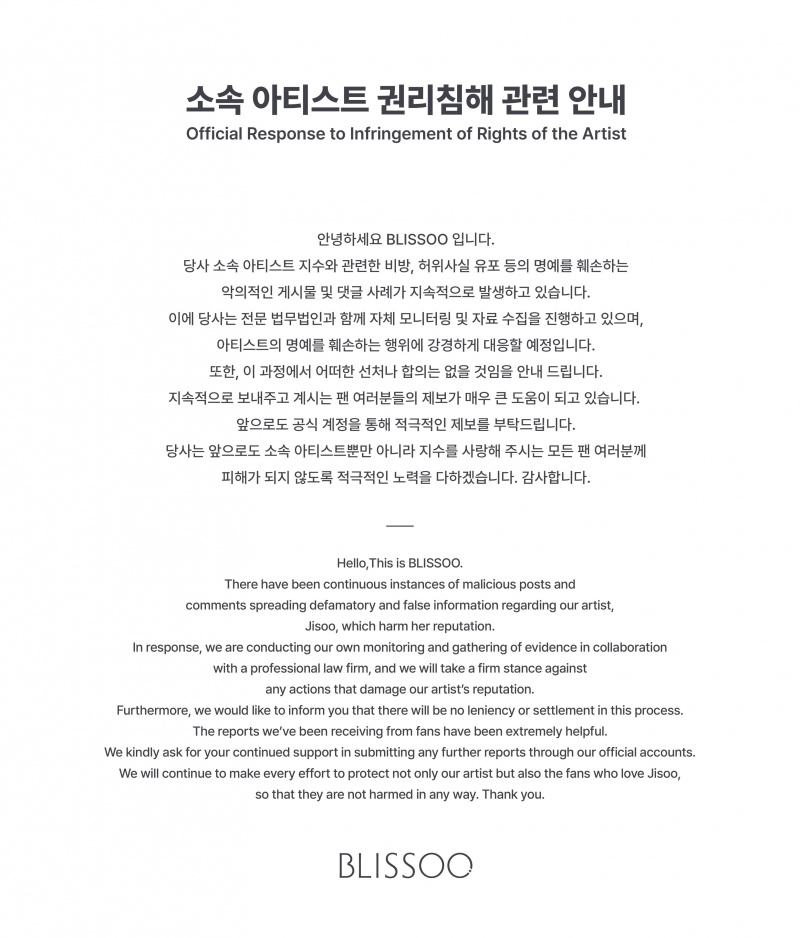 소속 아티스트 권리침해 관련 안내
Official Response to Infringement of Rights of the Artist

안녕하세요 BLISSOO 입니다.
당사 소속 아티스트 지수와 관련한 비방, 허위사실 유포 등의 명예를 훼손하는 악의적인 게시물 및 댓글 사례가 지속적으로 발생하고 있습니다.
이에 당사는 전문 법무법인과 함께 자체 모니터링 및 자료 수집을 진행하고 있으며, 아티스트의 명예를 훼손하는 행위에 강경하게 대응할 예정입니다.
또한, 이 과정에서 어떠한 선처나 합의는 없을 것임을 안내 드립니다.
지속적으로 보내주고 계시는 팬 여러분들의 제보가 매우 큰 도움이 되고 있습니다.
앞으로도 공식 계정을 통해 적극적인 제보를 부탁드립니다.
당사는 앞으로도 소속 아티스트뿐만 아니라 지수를 사랑해 주시는 모든 팬 여러분께 피해가 되지 않도록 적극적인 노력을 다하겠습니다. 감사합니다.

Hello,This is BLISSOO.
There have been continuous instances of malicious posts and comments spreading defamatory and false information regarding our artist, Jisoo, which harm her reputation.
In response, we are conducting our own monitoring and gathering of evidence in collaboration with a professional law firm, and we will take a firm stance against any actions that damage our artist's reputation.
Furthermore, we would like to inform you that there will be no leniency or settlement in this process.
The reports we've been receiving from fans have been extremely helpful.
We kindly ask for your continued support in submitting any further reports through our official accounts.
We will continue to make every effort to protect not only our artist but also the fans who love Jisoo, so that they are not harmed in any way. Thank you.

BLISSOO